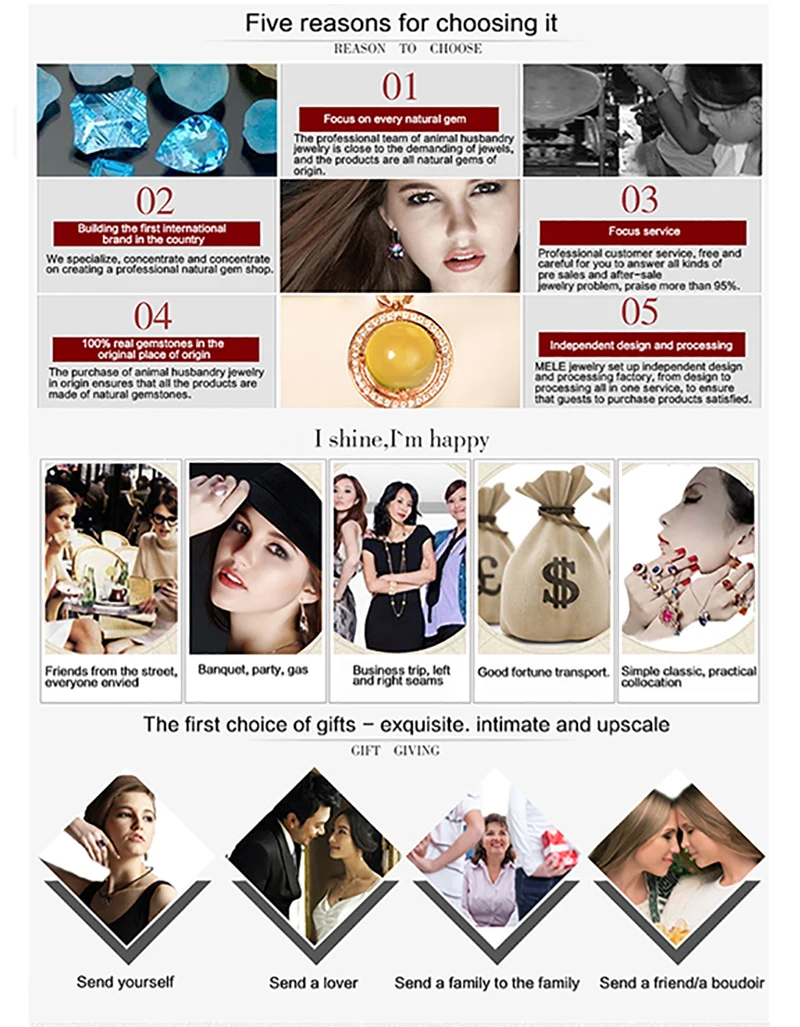 Five reasons for choosing it

REASON TO CHOOSE

01

Focus on every natural gem

The professional team of animal husbandry jewelry is close to the demanding of jewels, and the products are all natural gems of origin.

02

Building the first international brand in the country

We specialize, concentrate and concentrate on creating a professional natural gem shop.

03

Focus service

Professional customer service, free and careful for you to answer all kinds of pre sales and after-sale jewelry problem, praise more than 95%.

04

100% real gemstones in the original place of origin

The purchase of animal husbandry jewelry in origin ensures that all the products are made of natural gemstones.

05

Independent design and processing

MELE jewelry set up independent design and processing factory, from design to processing all in one service, to ensure that guests to purchase products satisfied.

I shine,I'm happy

Friends from the street, everyone envied

Banquet, party, gas

Business trip, left and right seams

Good fortune transport.

Simple classic, practical collocation

The first choice of gifts - exquisite. intimate and upscale

GIFT GIVING

Send yourself

Send a lover

Send a family to the family

Send a friend/a boudoir